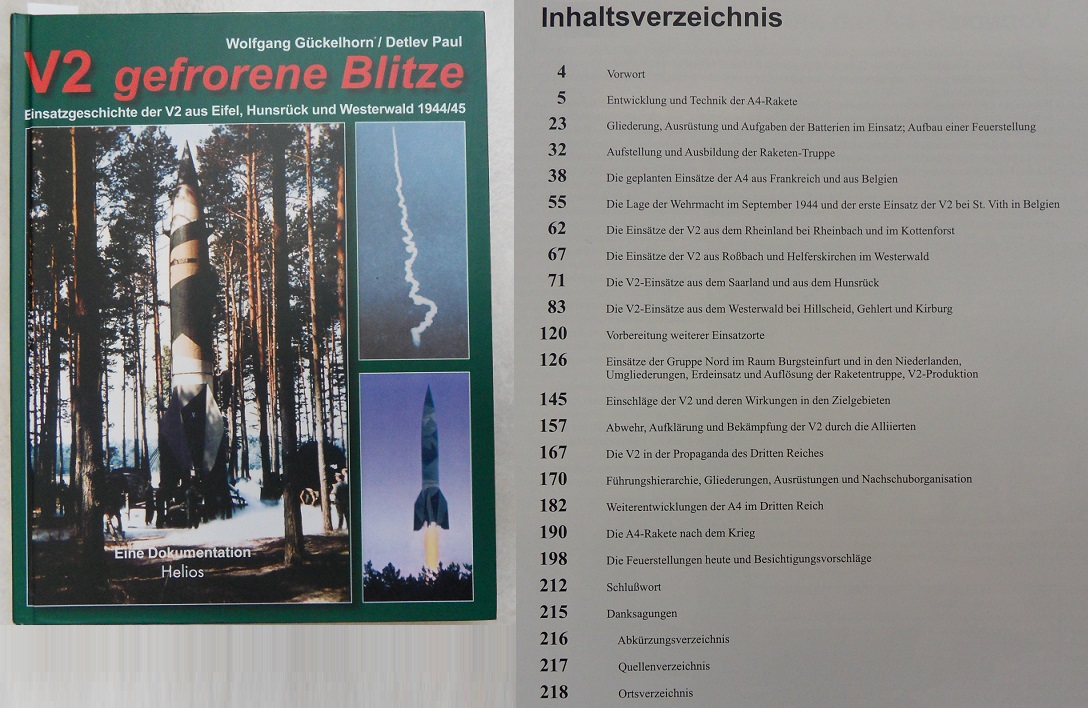 Wolfgang Gückelhorn / Detlev Paul

V2 gefrorene Blitze

Einsatzgeschichte der V2 aus Eifel, Hunsrück und Westerwald 1944/45

Eine Dokumentation
Helios

Inhaltsverzeichnis

4 Vorwort
5 Entwicklung und Technik der A4-Rakete
23 Gliederung, Ausrüstung und Aufgaben der Batterien im Einsatz; Aufbau einer Feuerstellung
32 Aufstellung und Ausbildung der Raketen-Truppe
38 Die geplanten Einsätze der A4 aus Frankreich und aus Belgien
55 Die Lage der Wehrmacht im September 1944 und der erste Einsatz der V2 bei St. Vith in Belgien
62 Die Einsätze der V2 aus dem Rheinland bei Rheinbach und im Kottenforst
67 Die Einsätze der V2 aus Roßbach und Helferskirchen im Westerwald
71 Die V2-Einsätze aus dem Saarland und aus dem Hunsrück
83 Die V2-Einsätze aus dem Westerwald bei Hillscheid, Gehlert und Kirburg
120 Vorbereitung weiterer Einsatzorte
126 Einsätze der Gruppe Nord im Raum Burgsteinfurt und in den Niederlanden, Umgliederungen, Erdeinsatz und Auflösung der Raketentruppe, V2-Produktion
145 Einschläge der V2 und deren Wirkungen in den Zielgebieten
157 Abwehr, Aufklärung und Bekämpfung der V2 durch die Alliierten
167 Die V2 in der Propaganda des Dritten Reiches
170 Führungshierarchie, Gliederungen, Ausrüstungen und Nachschuborganisation
182 Weiterentwicklungen der A4 im Dritten Reich
190 Die A4-Rakete nach dem Krieg
198 Die Feuerstellungen heute und Besichtigungsvorschläge
212 Schlußwort
215 Danksagungen
216 Abkürzungsverzeichnis
217 Quellenverzeichnis
218 Ortsverzeichnis